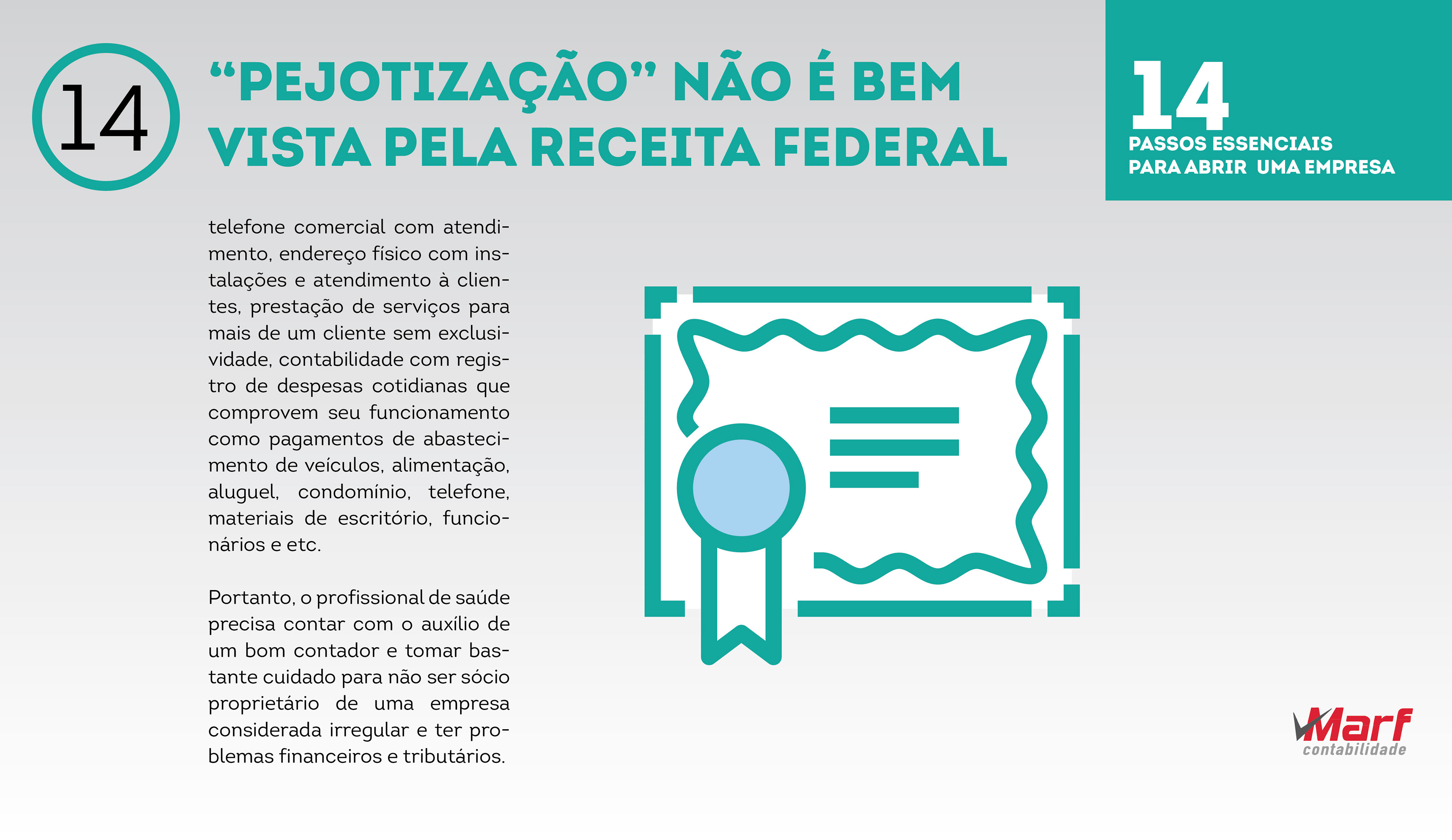 14

"PEJOTIZAÇÃO" NÃO É BEM VISTA PELA RECEITA FEDERAL

14
PASSOS ESSENCIAIS
PARA ABRIR UMA EMPRESA

telefone comercial com atendimento, endereço físico com instalações e atendimento à clientes, prestação de serviços para mais de um cliente sem exclusividade, contabilidade com registro de despesas cotidianas que comprovem seu funcionamento como pagamentos de abastecimento de veículos, alimentação, aluguel, condomínio, telefone, materiais de escritório, funcionários e etc.

Portanto, o profissional de saúde precisa contar com o auxílio de um bom contador e tomar bastante cuidado para não ser sócio proprietário de uma empresa considerada irregular e ter problemas financeiros e tributários.

Marf
contabilidade